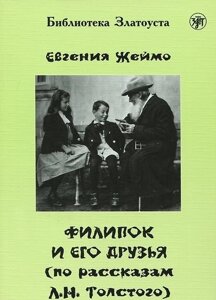 Библиотека Златоуста

ЗЛТ

Евгения Жеймо

ФИЛИПОК
И ЕГО ДРУЗЬЯ
(по рассказам
Л.Н. Толстого)